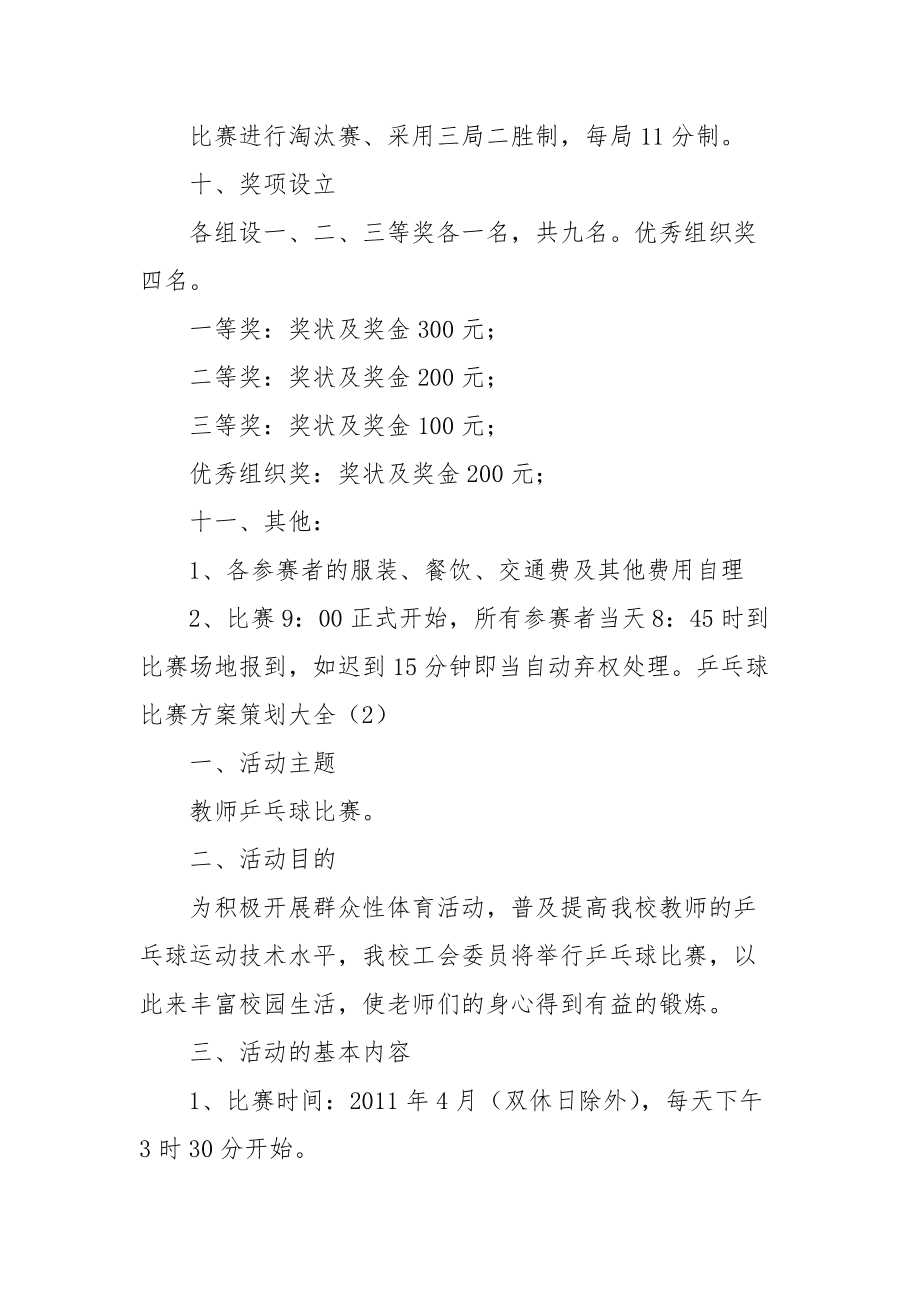 比赛进行淘汰赛、采用三局二胜制，每局11分制。

十、奖项设立

各组设一、二、三等奖各一名，共九名。优秀组织奖四名。

一等奖：奖状及奖金300元；

二等奖：奖状及奖金200元；

三等奖：奖状及奖金100元；

优秀组织奖：奖状及奖金200元；

十一、其他：

1、各参赛者的服装、餐饮、交通费及其他费用自理

2、比赛9：00正式开始，所有参赛者当天8：45时到比赛场地报到，如迟到15分钟即当自动弃权处理。乒乓球比赛方案策划大全（2）

一、活动主题

教师乒乓球比赛。

二、活动目的

为积极开展群众性体育活动，普及提高我校教师的乒乓球运动技术水平，我校工会委员将举行乒乓球比赛，以此来丰富校园生活，使老师们的身心得到有益的锻炼。

三、活动的基本内容

1、比赛时间：2011年4月（双休日除外），每天下午3时30分开始。